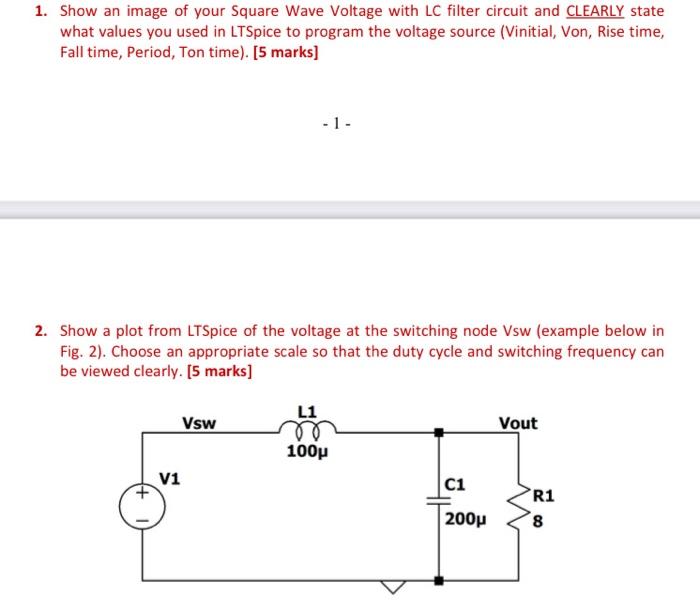 1. Show an image of your Square Wave Voltage with LC filter circuit and CLEARLY state what values you used in LTSpice to program the voltage source (Vinitial, Von, Rise time, Fall time, Period, Ton time). [5 marks]

- 1 -

2. Show a plot from LTSpice of the voltage at the switching node Vsw (example below in Fig. 2). Choose an appropriate scale so that the duty cycle and switching frequency can be viewed clearly. [5 marks]

Vsw

L1

100µ

Vout

V1

+

−

C1

200µ

R1

8